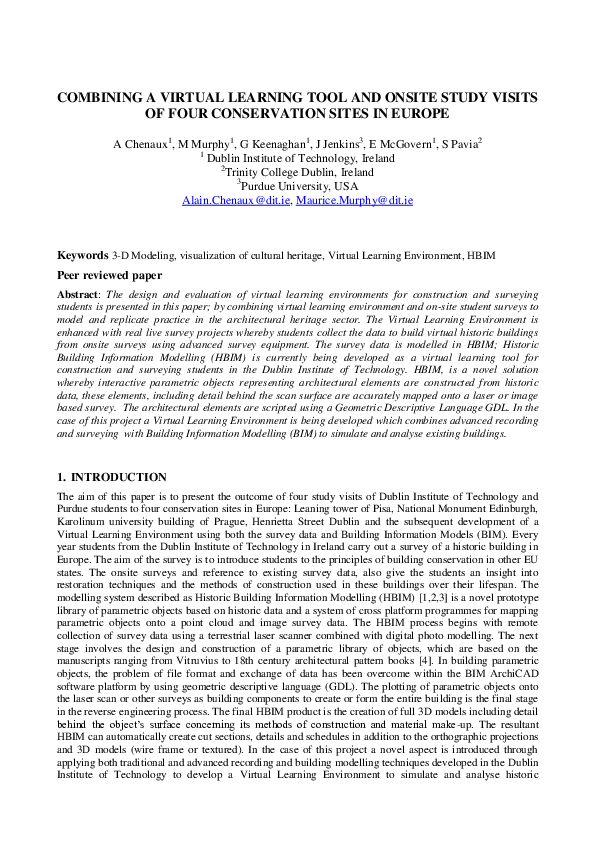 COMBINING A VIRTUAL LEARNING TOOL AND ONSITE STUDY VISITS OF FOUR CONSERVATION SITES IN EUROPE

A Chenaux$^{1}$, M Murphy$^{1}$, G Keenaghan$^{1}$, J Jenkins$^{3}$, E McGovern$^{1}$, S Pavia$^{2}$
$^{1}$ Dublin Institute of Technology, Ireland
$^{2}$Trinity College Dublin, Ireland
$^{3}$Purdue University, USA
Alain.Chenaux@dit.ie, Maurice.Murphy@dit.ie

Keywords 3-D Modeling, visualization of cultural heritage, Virtual Learning Environment, HBIM

Peer reviewed paper

Abstract: The design and evaluation of virtual learning environments for construction and surveying students is presented in this paper; by combining virtual learning environment and on-site student surveys to model and replicate practice in the architectural heritage sector. The Virtual Learning Environment is enhanced with real live survey projects whereby students collect the data to build virtual historic buildings from onsite surveys using advanced survey equipment. The survey data is modelled in HBIM; Historic Building Information Modelling (HBIM) is currently being developed as a virtual learning tool for construction and surveying students in the Dublin Institute of Technology. HBIM, is a novel solution whereby interactive parametric objects representing architectural elements are constructed from historic data, these elements, including detail behind the scan surface are accurately mapped onto a laser or image based survey. The architectural elements are scripted using a Geometric Descriptive Language GDL. In the case of this project a Virtual Learning Environment is being developed which combines advanced recording and surveying with Building Information Modelling (BIM) to simulate and analyse existing buildings.

1. INTRODUCTION

The aim of this paper is to present the outcome of four study visits of Dublin Institute of Technology and Purdue students to four conservation sites in Europe: Leaning tower of Pisa, National Monument Edinburgh, Karolinum university building of Prague, Henrietta Street Dublin and the subsequent development of a Virtual Learning Environment using both the survey data and Building Information Models (BIM). Every year students from the Dublin Institute of Technology in Ireland carry out a survey of a historic building in Europe. The aim of the survey is to introduce students to the principles of building conservation in other EU states. The onsite surveys and reference to existing survey data, also give the students an insight into restoration techniques and the methods of construction used in these buildings over their lifespan. The modelling system described as Historic Building Information Modelling (HBIM) [1,2,3] is a novel prototype library of parametric objects based on historic data and a system of cross platform programmes for mapping parametric objects onto a point cloud and image survey data. The HBIM process begins with remote collection of survey data using a terrestrial laser scanner combined with digital photo modelling. The next stage involves the design and construction of a parametric library of objects, which are based on the manuscripts ranging from Vitruvius to 18th century architectural pattern books [4]. In building parametric objects, the problem of file format and exchange of data has been overcome within the BIM ArchiCAD software platform by using geometric descriptive language (GDL). The plotting of parametric objects onto the laser scan or other surveys as building components to create or form the entire building is the final stage in the reverse engineering process. The final HBIM product is the creation of full 3D models including detail behind the object's surface concerning its methods of construction and material make-up. The resultant HBIM can automatically create cut sections, details and schedules in addition to the orthographic projections and 3D models (wire frame or textured). In the case of this project a novel aspect is introduced through applying both traditional and advanced recording and building modelling techniques developed in the Dublin Institute of Technology to develop a Virtual Learning Environment to simulate and analyse historic